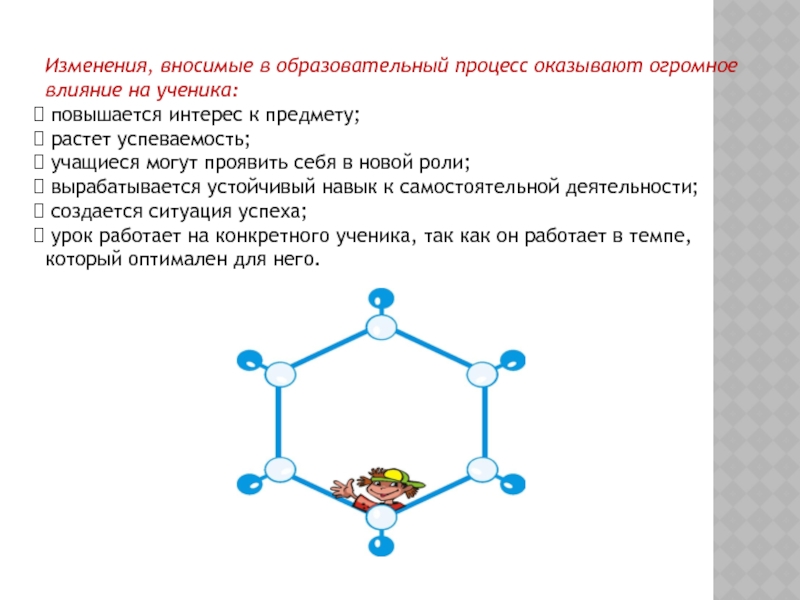 Изменения, вносимые в образовательный процесс оказывают огромное влияние на ученика:
 повышается интерес к предмету;
 растет успеваемость;
 учащиеся могут проявить себя в новой роли;
 вырабатывается устойчивый навык к самостоятельной деятельности;
 создается ситуация успеха;
 урок работает на конкретного ученика, так как он работает в темпе, который оптимален для него.